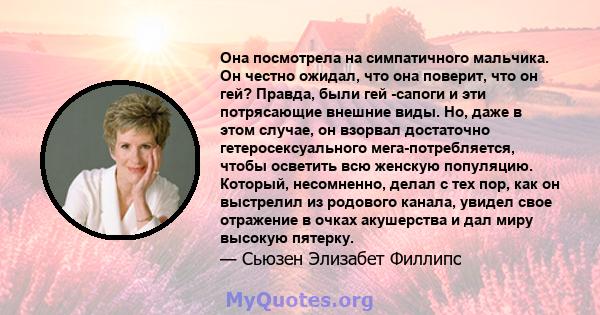 Она посмотрела на симпатичного мальчика. Он честно ожидал, что она поверит, что он гей? Правда, были гей -сапоги и эти потрясающие внешние виды. Но, даже в этом случае, он взорвал достаточно гетеросексуального мега-потребляется, чтобы осветить всю женскую популяцию. Который, несомненно, делал с тех пор, как он выстрелил из родового канала, увидел свое отражение в очках акушерства и дал миру высокую пятерку.
— Сьюзен Элизабет Филлипс

MyQuotes.org